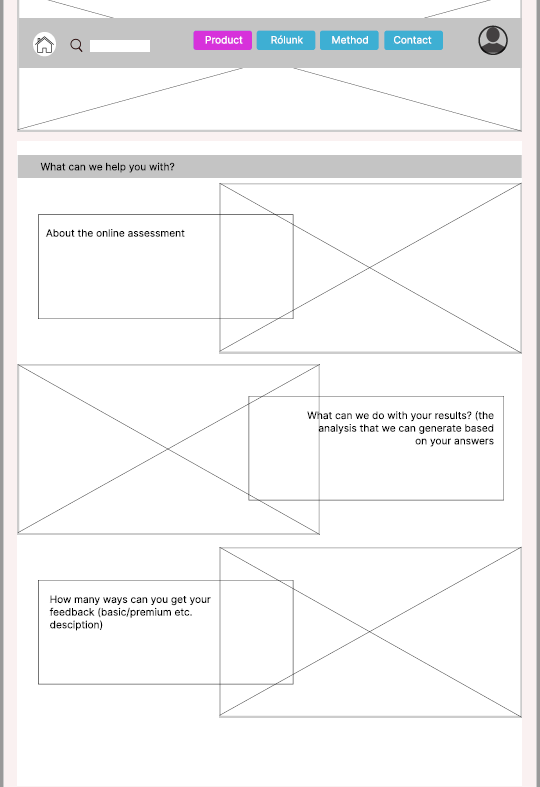 Product Rólunk Method Contact

What can we help you with?

About the online assessment

What can we do with your results? (the analysis that we can generate based on your answers

How many ways can you get your feedback (basic/premium etc. desciption)